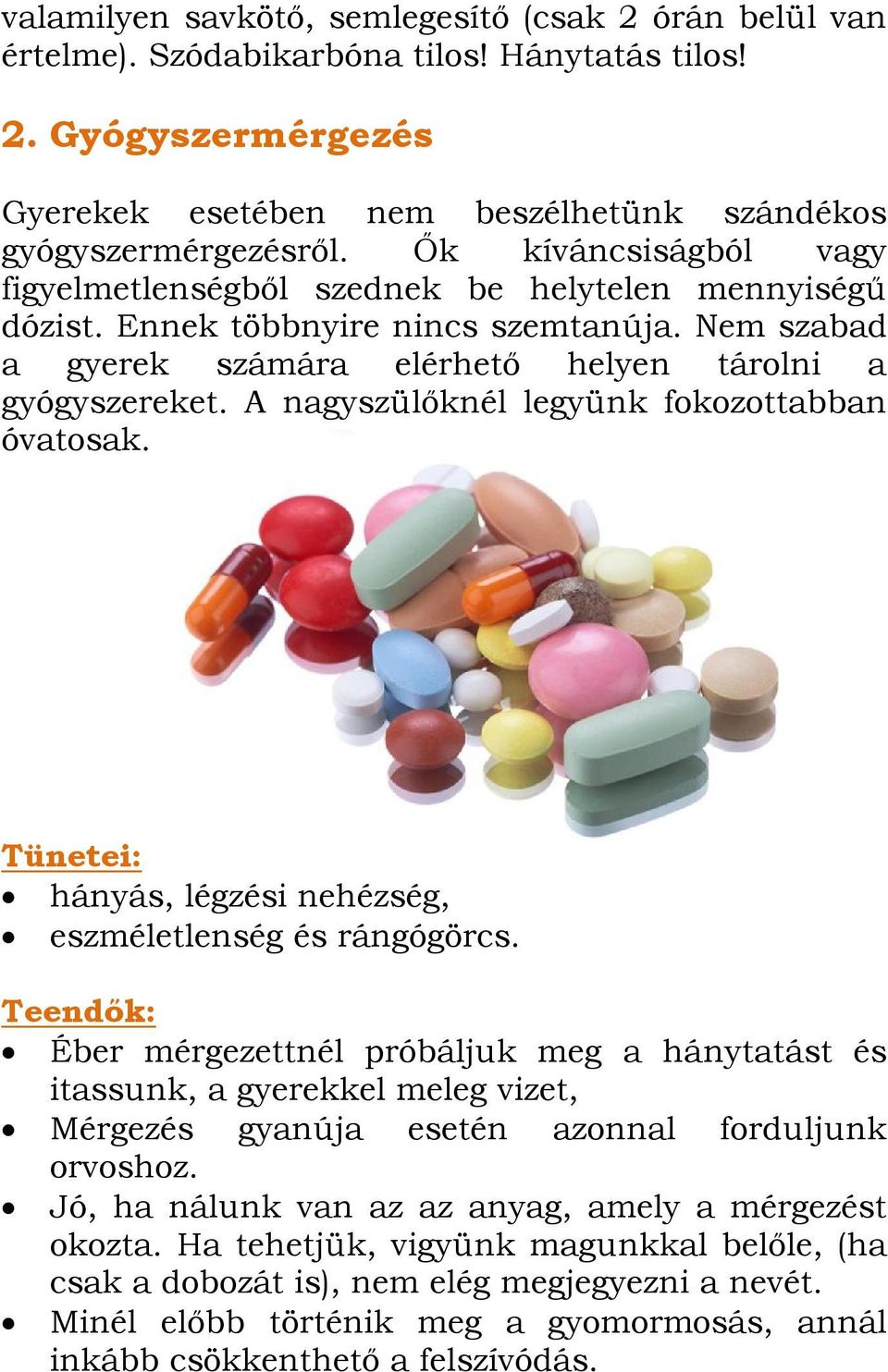 valamilyen savkötő, semlegesítő (csak 2 órán belül van értelme). Szódabikarbóna tilos! Hánytatás tilos!

2. Gyógyszermérgezés

Gyerekek esetében nem beszélhetünk szándékos gyógyszermérgezésről. Ők kíváncsiságból vagy figyelmetlenségből szednek be helytelen mennyiségű dózist. Ennek többnyire nincs szemtanúja. Nem szabad a gyerek számára elérhető helyen tárolni a gyógyszereket. A nagyszülőknél legyünk fokozottabban óvatosak.

Tünetei:
• hányás, légzési nehézség,
• eszméletlenség és rángógörcs.

Teendők:
• Éber mérgezettnél próbáljuk meg a hánytatást és itassunk, a gyerekkel meleg vizet,
• Mérgezés gyanúja esetén azonnal forduljunk orvoshoz.
• Jó, ha nálunk van az az anyag, amely a mérgezést okozta. Ha tehetjük, vigyünk magunkkal belőle, (ha csak a dobozát is), nem elég megjegyezni a nevét.
• Minél előbb történik meg a gyomormosás, annál inkább csökkenthető a felszívódás.